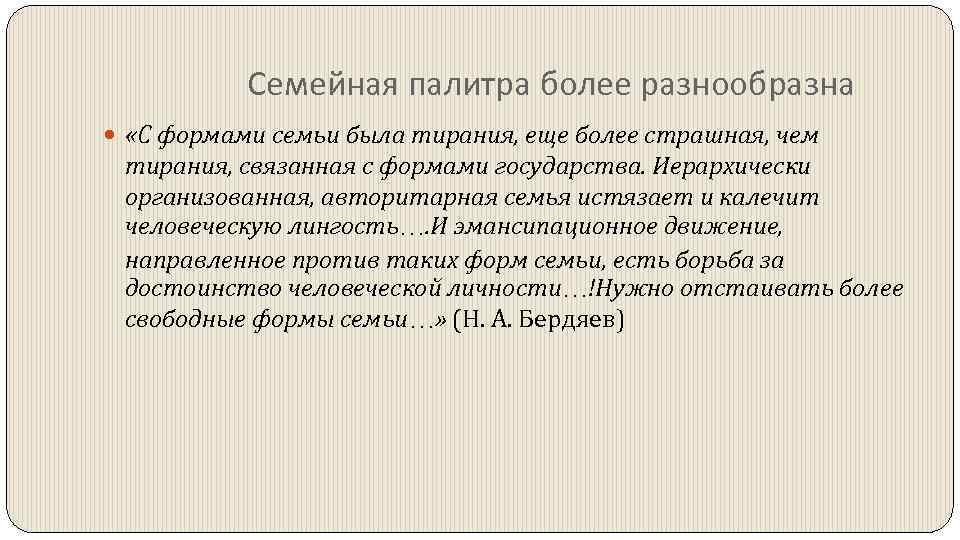 Семейная палитра более разнообразна

«С формами семьи была тирания, еще более страшная, чем тирания, связанная с формами государства. Иерархически организованная, авторитарная семья истязает и калечит человеческую лингость….И эмансипационное движение, направленное против таких форм семьи, есть борьба за достоинство человеческой личности…!Нужно отстаивать более свободные формы семьи…» (Н. А. Бердяев)